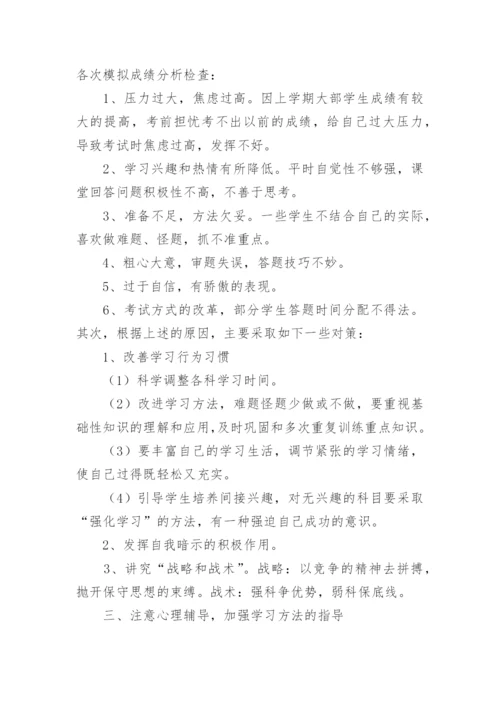 各次模拟成绩分析检查：

1、压力过大，焦虑过高。因上学期大部学生成绩有较大的提高，考前担忧考不出以前的成绩，给自己过大压力，导致考试时焦虑过高，发挥不好。

2、学习兴趣和热情有所降低。平时自觉性不够强，课堂回答问题积极性不高，不善于思考。

3、准备不足，方法欠妥。一些学生不结合自己的实际，喜欢做难题、怪题，抓不准重点。

4、粗心大意，审题失误，答题技巧不妙。

5、过于自信，有骄傲的表现。

6、考试方式的改革，部分学生答题时间分配不得法。

其次，根据上述的原因，主要采取如下一些对策：

1、改善学习行为习惯

（1）科学调整各科学习时间。

（2）改进学习方法，难题怪题少做或不做，要重视基础性知识的理解和应用，及时巩固和多次重复训练重点知识。

（3）要丰富自己的学习生活，调节紧张的学习情绪，使自己过得既轻松又充实。

（4）引导学生培养间接兴趣，对无兴趣的科目要采取“强化学习”的方法，有一种强迫自己成功的意识。

2、发挥自我暗示的积极作用。

3、讲究“战略和战术”。战略：以竞争的精神去拼搏，抛开保守思想的束缚。战术：强科争优势，弱科保底线。

三、注意心理辅导，加强学习方法的指导